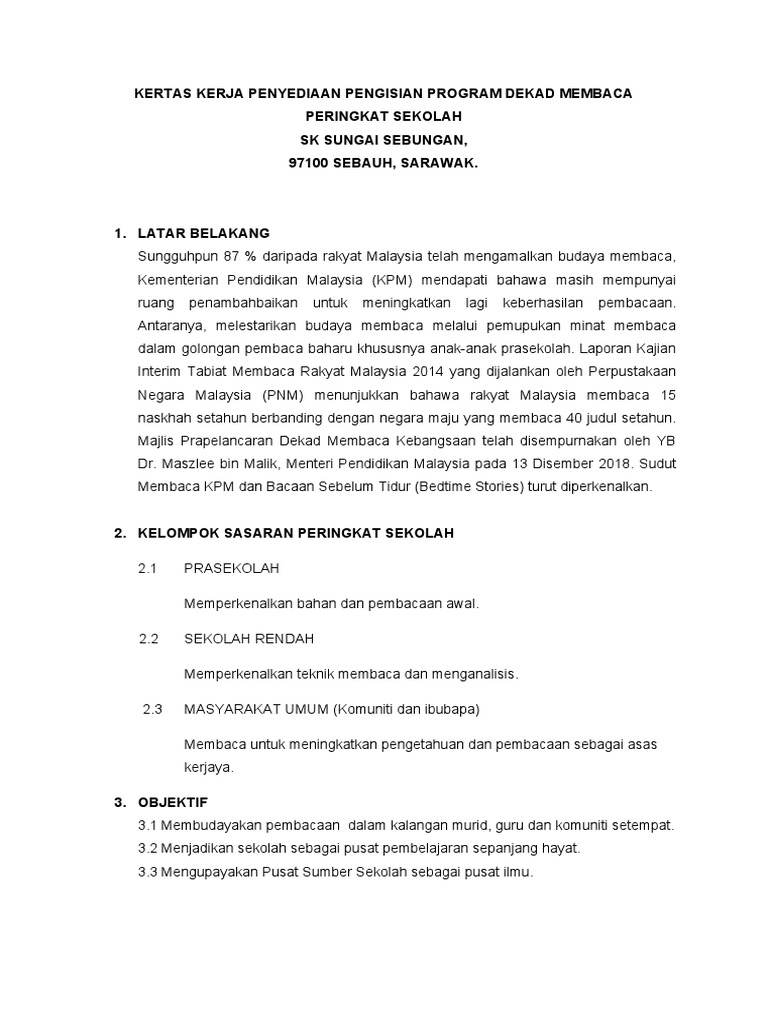 KERTAS KERJA PENYEDIAAN PENGISIAN PROGRAM DEKAD MEMBACA PERINGKAT SEKOLAH
SK SUNGAI SEBUNGAN,
97100 SEBAUH, SARAWAK.

1. LATAR BELAKANG
Sungguhpun 87 % daripada rakyat Malaysia telah mengamalkan budaya membaca, Kementerian Pendidikan Malaysia (KPM) mendapati bahawa masih mempunyai ruang penambahbaikan untuk meningkatkan lagi keberhasilan pembacaan. Antaranya, melestarikan budaya membaca melalui pemupukan minat membaca dalam golongan pembaca baharu khususnya anak-anak prasekolah. Laporan Kajian Interim Tabiat Membaca Rakyat Malaysia 2014 yang dijalankan oleh Perpustakaan Negara Malaysia (PNM) menunjukkan bahawa rakyat Malaysia membaca 15 naskhah setahun berbanding dengan negara maju yang membaca 40 judul setahun. Majlis Prapelancaran Dekad Membaca Kebangsaan telah disempurnakan oleh YB Dr. Maszlee bin Malik, Menteri Pendidikan Malaysia pada 13 Disember 2018. Sudut Membaca KPM dan Bacaan Sebelum Tidur (Bedtime Stories) turut diperkenalkan.

2. KELOMPOK SASARAN PERINGKAT SEKOLAH
2.1 PRASEKOLAH
Memperkenalkan bahan dan pembacaan awal.
2.2 SEKOLAH RENDAH
Memperkenalkan teknik membaca dan menganalisis.
2.3 MASYARAKAT UMUM (Komuniti dan ibubapa)
Membaca untuk meningkatkan pengetahuan dan pembacaan sebagai asas kerjaya.

3. OBJEKTIF
3.1 Membudayakan pembacaan dalam kalangan murid, guru dan komuniti setempat.
3.2 Menjadikan sekolah sebagai pusat pembelajaran sepanjang hayat.
3.3 Mengupayakan Pusat Sumber Sekolah sebagai pusat ilmu.